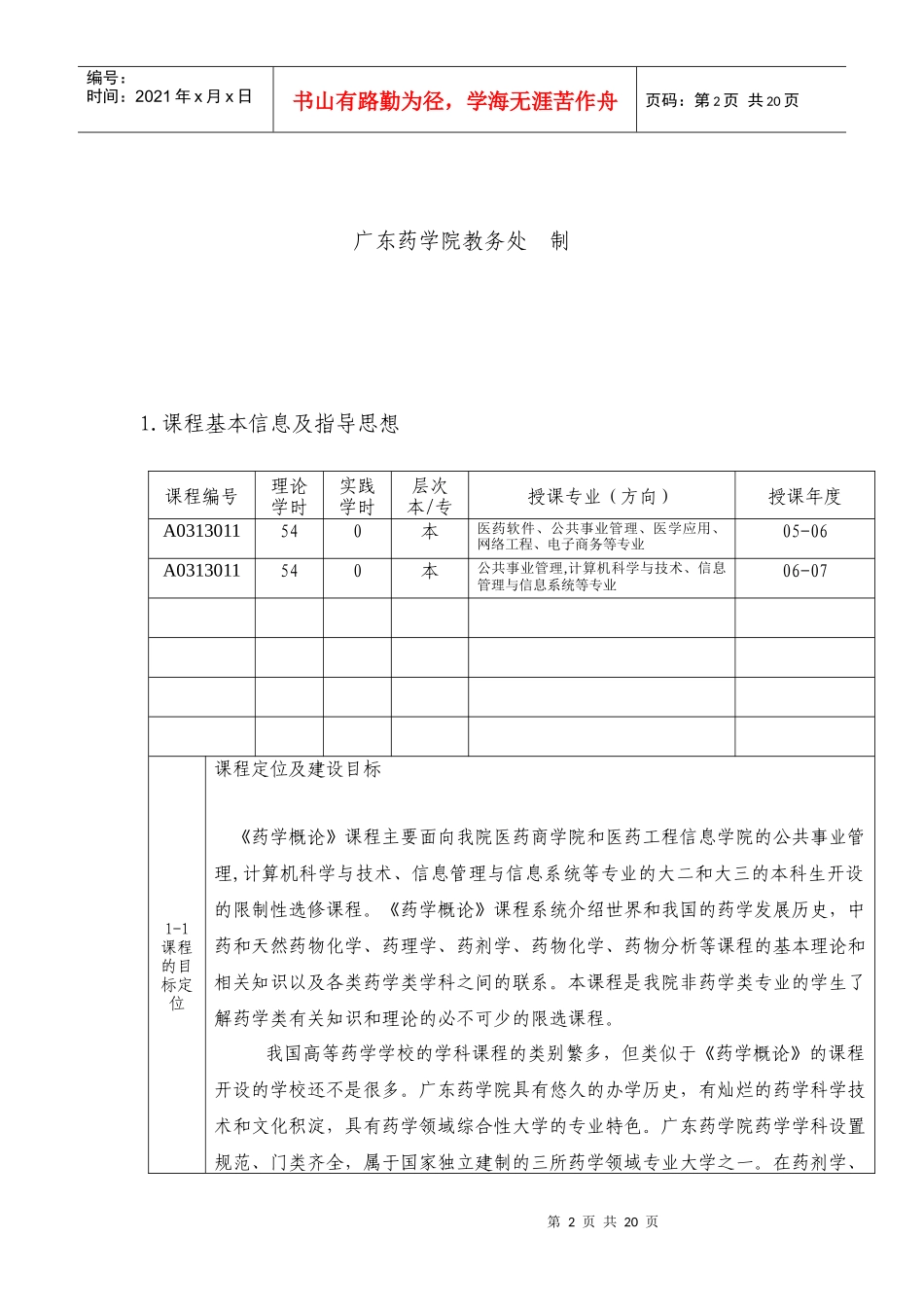 编号：
时间：2021 年 x 月 x 日

书山有路勤为径，学海无涯苦作舟

页码：第 2 页 共 20 页

广东药学院教务处 制

1. 课程基本信息及指导思想

| 课程编号 | 理论学时 | 实践学时 | 层次本/专 | 授课专业（方向） | 授课年度 |
|---|---|---|---|---|---|
| A0313011 | 54 | 0 | 本 | 医药软件、公共事业管理、医学应用、网络工程、电子商务等专业 | 05-06 |
| A0313011 | 54 | 0 | 本 | 公共事业管理,计算机科学与技术、信息管理与信息系统等专业 | 06-07 |
| | | | | | |
| | | | | | |
| | | | | | |
| | | | | | |

1-1 课程的目标定位

课程定位及建设目标

《药学概论》课程主要面向我院医药商学院和医药工程信息学院的公共事业管理,计算机科学与技术、信息管理与信息系统等专业的大二和大三的本科生开设的限制性选修课程。《药学概论》课程系统介绍世界和我国的药学发展历史，中药和天然药物化学、药理学、药剂学、药物化学、药物分析等课程的基本理论和相关知识以及各类药学类学科之间的联系。本课程是我院非药学类专业的学生了解药学类有关知识和理论的必不可少的限选课程。

我国高等药学学校的学科课程的类别繁多，但类似于《药学概论》的课程开设的学校还不是很多。广东药学院具有悠久的办学历史，有灿烂的药学科学技术和文化积淀，具有药学领域综合性大学的专业特色。广东药学院药学学科设置规范、门类齐全，属于国家独立建制的三所药学领域专业大学之一。在药剂学、

第 2 页 共 20 页